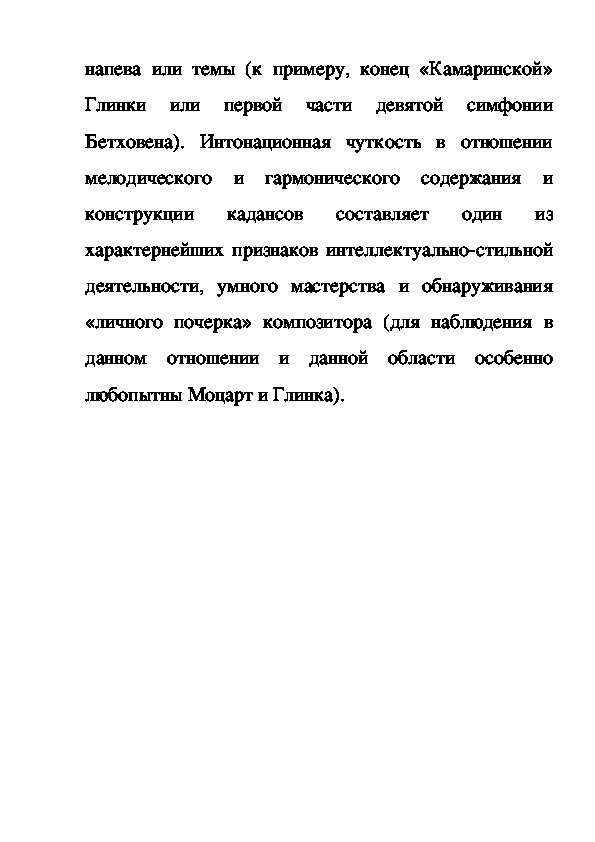 напева или темы (к примеру, конец «Камаринской» Глинки или первой части девятой симфонии Бетховена). Интонационная чуткость в отношении мелодического и гармонического содержания и конструкции кадансов составляет один из характернейших признаков интеллектуально-стильной деятельности, умного мастерства и обнаруживания «личного почерка» композитора (для наблюдения в данном отношении и данной области особенно любопытны Моцарт и Глинка).